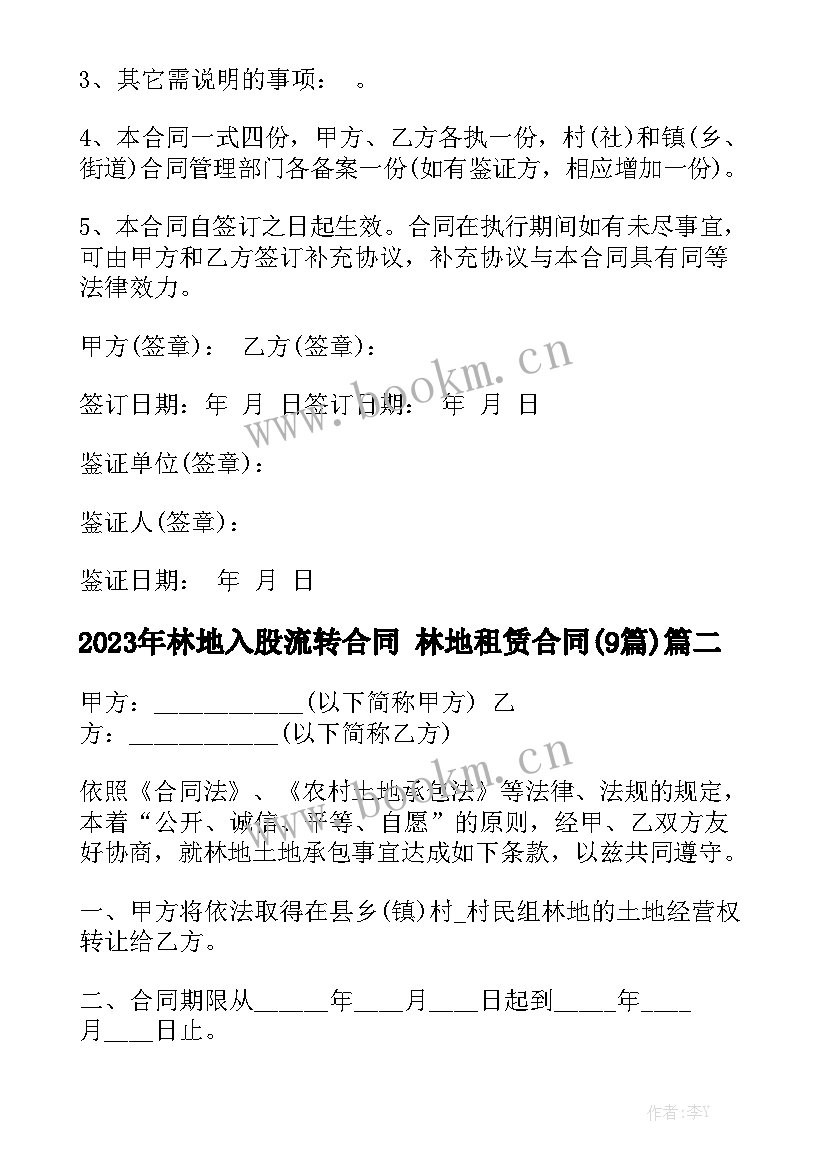 3、其它需说明的事项：　。

4、本合同一式四份，甲方、乙方各执一份，村(社)和镇(乡、街道)合同管理部门各备案一份(如有鉴证方，相应增加一份)。

5、本合同自签订之日起生效。合同在执行期间如有未尽事宜，可由甲方和乙方签订补充协议，补充协议与本合同具有同等法律效力。

甲方(签章)：　乙方(签章)：

签订日期：年　月　日签订日期：　年　月　日

鉴证单位(签章)：

鉴证人(签章)：

鉴证日期：　年　月　日

2023年林地入股流转合同 林地租赁合同(9篇)篇二

甲方：____________(以下简称甲方) 乙方：____________(以下简称乙方)

依照《合同法》、《农村土地承包法》等法律、法规的规定，本着“公开、诚信、平等、自愿”的原则，经甲、乙双方友好协商，就林地土地承包事宜达成如下条款，以兹共同遵守。

一、甲方将依法取得在县乡(镇)村_村民组林地的土地经营权转让给乙方。

二、合同期限从______年____月____日起到_____年____月____日止。

www.bookm.cn

www.bookm.cn

作者：李Y